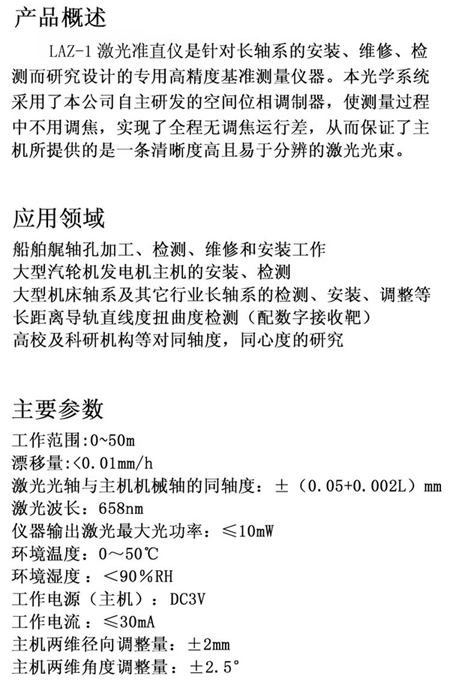 产品概述

LAZ-1 激光准直仪是针对长轴系的安装、维修、检测而研究设计的专用高精度基准测量仪器。本光学系统采用了本公司自主研发的空间位相调制器，使测量过程中不用调焦，实现了全程无调焦运行差，从而保证了主机所提供的是一条清晰度高且易于分辨的激光光束。

应用领域

船舶艉轴孔加工、检测、维修和安装工作
大型汽轮机发电机主机的安装、检测
大型机床轴系及其它行业长轴系的检测、安装、调整等
长距离导轨直线度扭曲度检测（配数字接收靶）
高校及科研机构等对同轴度，同心度的研究

主要参数

工作范围:0~50m
漂移量:<0.01mm/h
激光光轴与主机机械轴的同轴度：±（0.05+0.002L）mm
激光波长：658nm
仪器输出激光最大光功率：≤10mW
环境温度：0～50℃
环境湿度：<90%RH
工作电源（主机）：DC3V
工作电流：≤30mA
主机两维径向调整量：±2mm
主机两维角度调整量：±2.5°